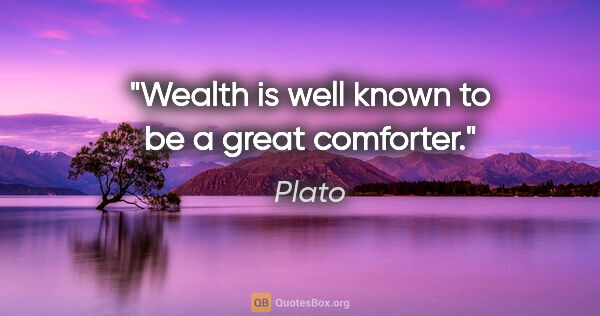 "Wealth is well known to be a great comforter."

Plato

QB QuotesBox.org